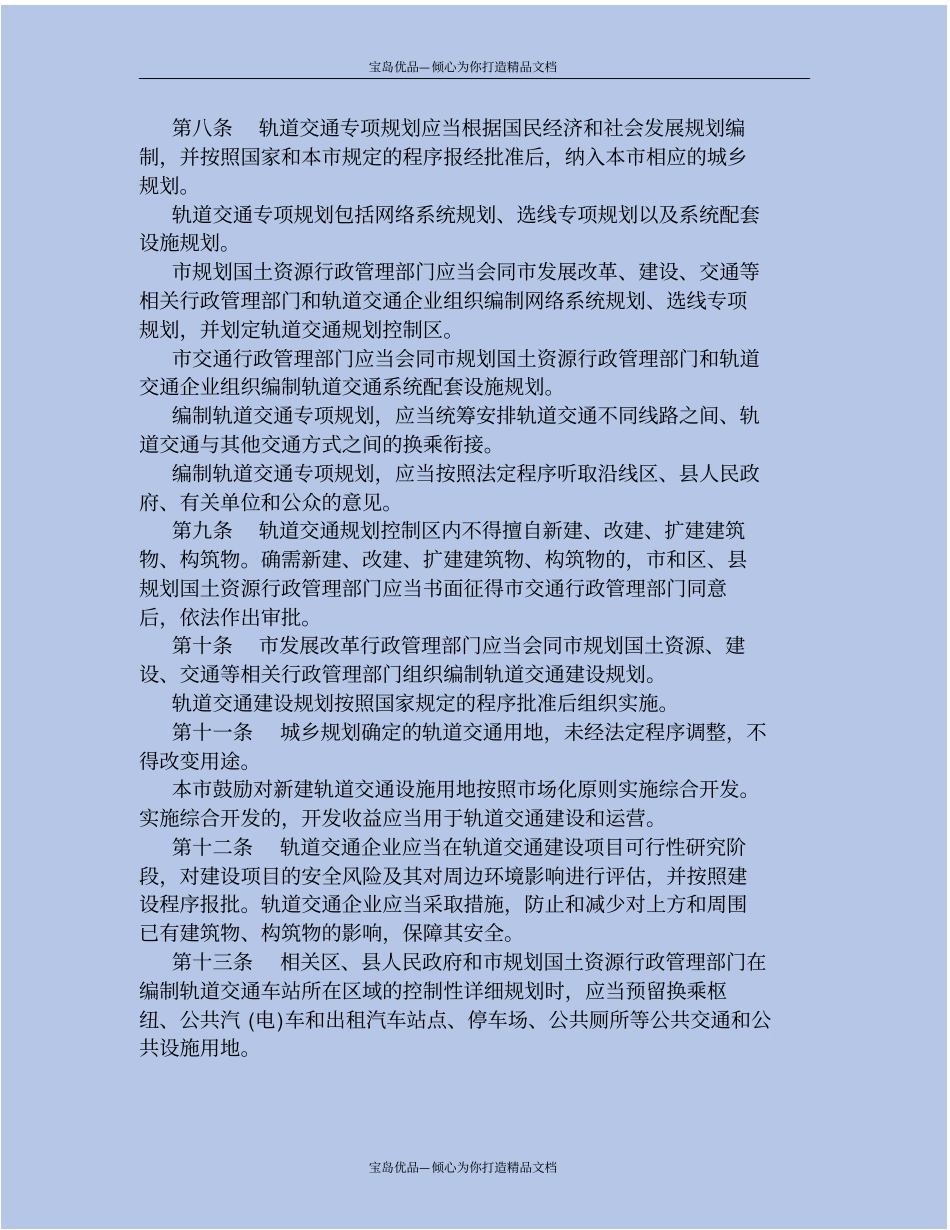 宝岛优品—倾心为你打造精品文档

第八条　轨道交通专项规划应当根据国民经济和社会发展规划编制，并按照国家和本市规定的程序报经批准后，纳入本市相应的城乡规划。

轨道交通专项规划包括网络系统规划、选线专项规划以及系统配套设施规划。

市规划国土资源行政管理部门应当会同市发展改革、建设、交通等相关行政管理部门和轨道交通企业组织编制网络系统规划、选线专项规划，并划定轨道交通规划控制区。

市交通行政管理部门应当会同市规划国土资源行政管理部门和轨道交通企业组织编制轨道交通系统配套设施规划。

编制轨道交通专项规划，应当统筹安排轨道交通不同线路之间、轨道交通与其他交通方式之间的换乘衔接。

编制轨道交通专项规划，应当按照法定程序听取沿线区、县人民政府、有关单位和公众的意见。

第九条　轨道交通规划控制区内不得擅自新建、改建、扩建建筑物、构筑物。确需新建、改建、扩建建筑物、构筑物的，市和区、县规划国土资源行政管理部门应当书面征得市交通行政管理部门同意后，依法作出审批。

第十条　市发展改革行政管理部门应当会同市规划国土资源、建设、交通等相关行政管理部门组织编制轨道交通建设规划。

轨道交通建设规划按照国家规定的程序批准后组织实施。

第十一条　城乡规划确定的轨道交通用地，未经法定程序调整，不得改变用途。

本市鼓励对新建轨道交通设施用地按照市场化原则实施综合开发。实施综合开发的，开发收益应当用于轨道交通建设和运营。

第十二条　轨道交通企业应当在轨道交通建设项目可行性研究阶段，对建设项目的安全风险及其对周边环境影响进行评估，并按照建设程序报批。轨道交通企业应当采取措施，防止和减少对上方和周围已有建筑物、构筑物的影响，保障其安全。

第十三条　相关区、县人民政府和市规划国土资源行政管理部门在编制轨道交通车站所在区域的控制性详细规划时，应当预留换乘枢纽、公共汽 (电)车和出租汽车站点、停车场、公共厕所等公共交通和公共设施用地。

宝岛优品—倾心为你打造精品文档